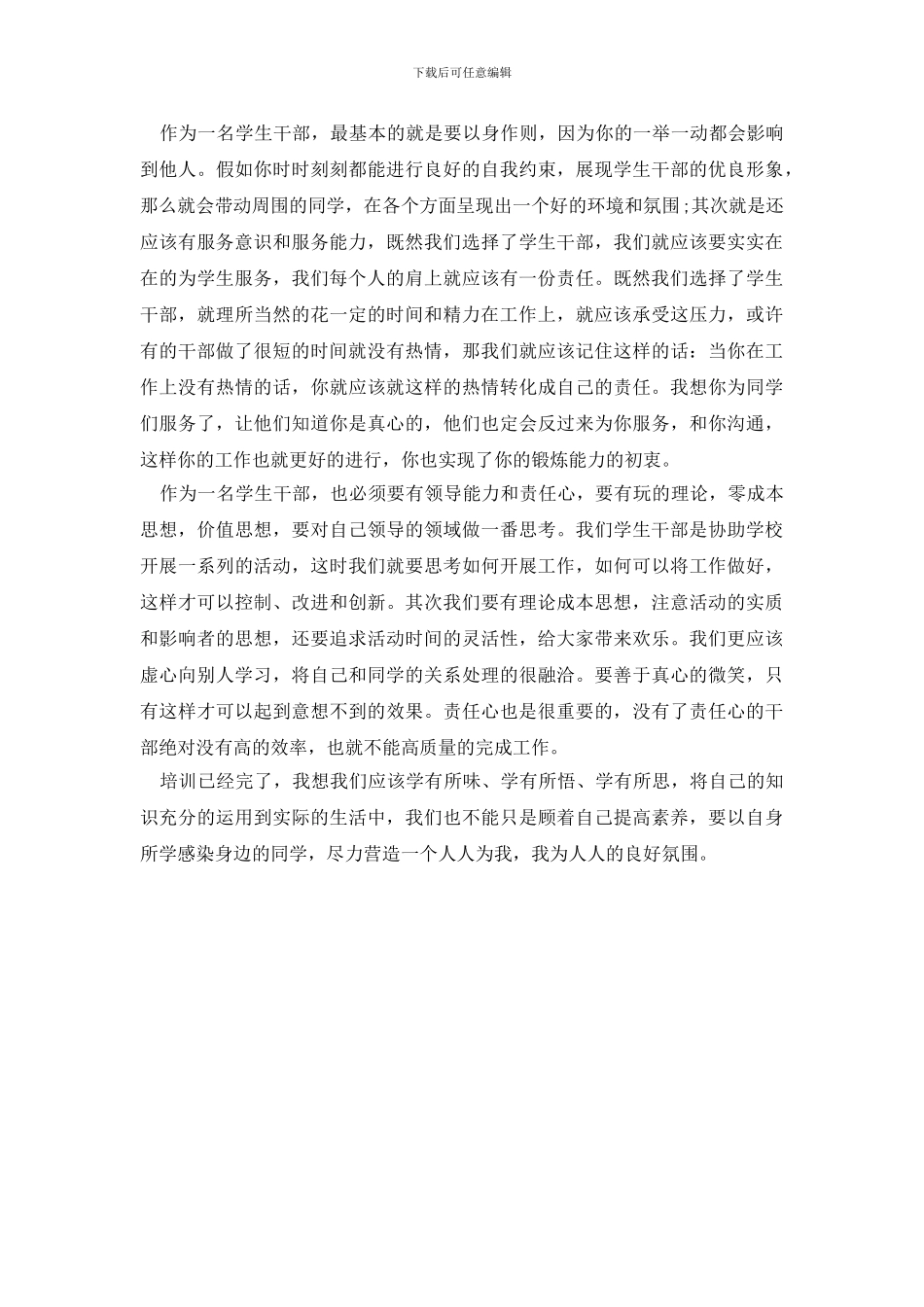 下载后可任意编辑

作为一名学生干部，最基本的就是要以身作则，因为你的一举一动都会影响到他人。假如你时时刻刻都能进行良好的自我约束，展现学生干部的优良形象，那么就会带动周围的同学，在各个方面呈现出一个好的环境和氛围;其次就是还应该有服务意识和服务能力，既然我们选择了学生干部，我们就应该要实实在在的为学生服务，我们每个人的肩上就应该有一份责任。既然我们选择了学生干部，就理所当然的花一定的时间和精力在工作上，就应该承受这压力，或许有的干部做了很短的时间就没有热情，那我们就应该记住这样的话：当你在工作上没有热情的话，你就应该就这样的热情转化成自己的责任。我想你为同学们服务了，让他们知道你是真心的，他们也定会反过来为你服务，和你沟通，这样你的工作也就更好的进行，你也实现了你的锻炼能力的初衷。

作为一名学生干部，也必须要有领导能力和责任心，要有玩的理论，零成本思想，价值思想，要对自己领导的领域做一番思考。我们学生干部是协助学校开展一系列的活动，这时我们就要思考如何开展工作，如何可以将工作做好，这样才可以控制、改进和创新。其次我们要有理论成本思想，注意活动的实质和影响者的思想，还要追求活动时间的灵活性，给大家带来欢乐。我们更应该虚心向别人学习，将自己和同学的关系处理的很融洽。要善于真心的微笑，只有这样才可以起到意想不到的效果。责任心也是很重要的，没有了责任心的干部绝对没有高的效率，也就不能高质量的完成工作。

培训已经完了，我想我们应该学有所味、学有所悟、学有所思，将自己的知识充分的运用到实际的生活中，我们也不能只是顾着自己提高素养，要以自身所学感染身边的同学，尽力营造一个人人为我，我为人人的良好氛围。